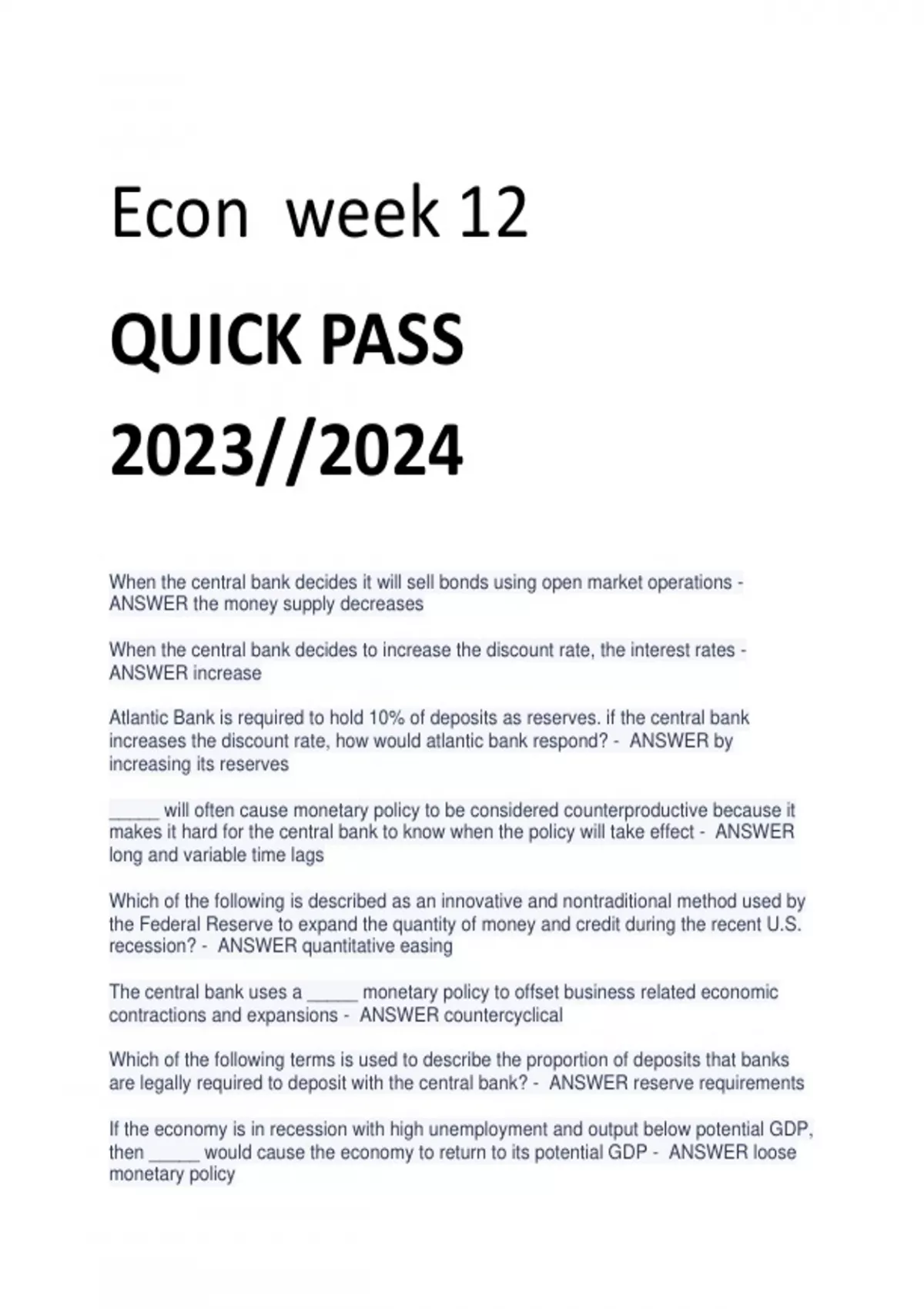 Econ week 12

QUICK PASS

2023//2024

When the central bank decides it will sell bonds using open market operations - ANSWER the money supply decreases

When the central bank decides to increase the discount rate, the interest rates - ANSWER increase

Atlantic Bank is required to hold 10% of deposits as reserves. if the central bank increases the discount rate, how would atlantic bank respond? - ANSWER by increasing its reserves

_____ will often cause monetary policy to be considered counterproductive because it makes it hard for the central bank to know when the policy will take effect - ANSWER long and variable time lags

Which of the following is described as an innovative and nontraditional method used by the Federal Reserve to expand the quantity of money and credit during the recent U.S. recession? - ANSWER quantitative easing

The central bank uses a _____ monetary policy to offset business related economic contractions and expansions - ANSWER countercyclical

Which of the following terms is used to describe the proportion of deposits that banks are legally required to deposit with the central bank? - ANSWER reserve requirements

If the economy is in recession with high unemployment and output below potential GDP, then _____ would cause the economy to return to its potential GDP - ANSWER loose monetary policy